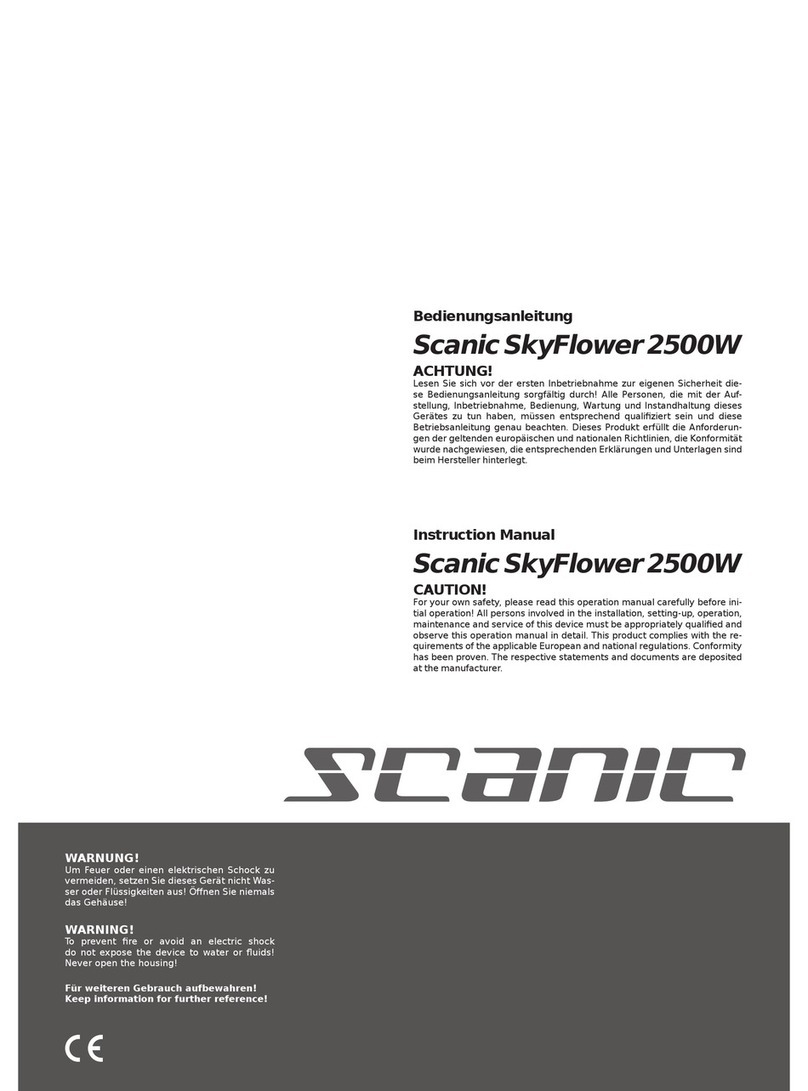 Bedienungsanleitung

Scanic SkyFlower 2500W

ACHTUNG!
Lesen Sie sich vor der ersten Inbetriebnahme zur eigenen Sicherheit diese Bedienungsanleitung sorgfältig durch! Alle Personen, die mit der Aufstellung, Inbetriebnahme, Bedienung, Wartung und Instandhaltung dieses Gerätes zu tun haben, müssen entsprechend qualifiziert sein und diese Betriebsanleitung genau beachten. Dieses Produkt erfüllt die Anforderungen der geltenden europäischen und nationalen Richtlinien, die Konformität wurde nachgewiesen, die entsprechenden Erklärungen und Unterlagen sind beim Hersteller hinterlegt.

Instruction Manual

Scanic SkyFlower 2500W

CAUTION!
For your own safety, please read this operation manual carefully before initial operation! All persons involved in the installation, setting-up, operation, maintenance and service of this device must be appropriately qualified and observe this operation manual in detail. This product complies with the requirements of the applicable European and national regulations. Conformity has been proven. The respective statements and documents are deposited at the manufacturer.

scanic

WARNUNG!
Um Feuer oder einen elektrischen Schock zu vermeiden, setzen Sie dieses Gerät nicht Wasser oder Flüssigkeiten aus! Öffnen Sie niemals das Gehäuse!

WARNING!
To prevent fire or avoid an electric shock do not expose the device to water or fluids! Never open the housing!

Für weiteren Gebrauch aufbewahren!
Keep information for further reference!

CE